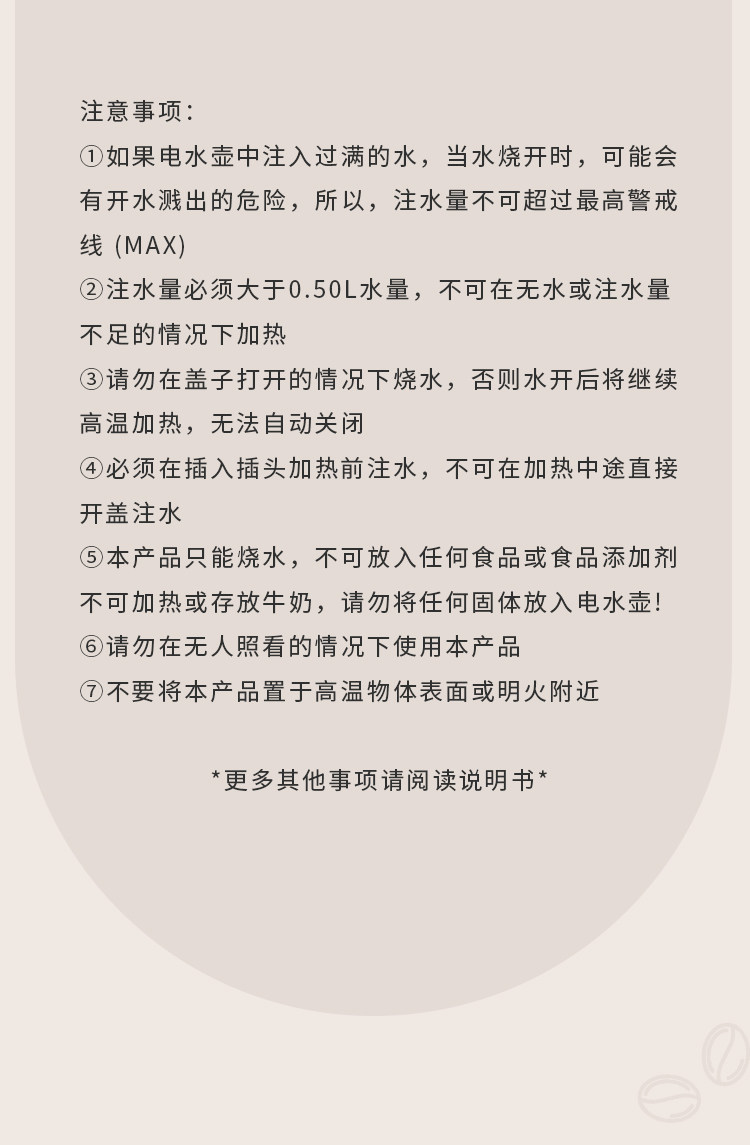 注意事项:

①如果电水壶中注入过满的水，当水烧开时，可能会有开水溅出的危险，所以，注水量不可超过最高警戒线 (MAX)

②注水量必须大于0.50L水量，不可在无水或注水量不足的情况下加热

③请勿在盖子打开的情况下烧水，否则水开后将继续高温加热，无法自动关闭

④必须在插入插头加热前注水，不可在加热中途直接开盖注水

⑤本产品只能烧水，不可放入任何食品或食品添加剂不可加热或存放牛奶，请勿将任何固体放入电水壶!

⑥请勿在无人照看的情况下使用本产品

⑦不要将本产品置于高温物体表面或明火附近

*更多其他事项请阅读说明书*